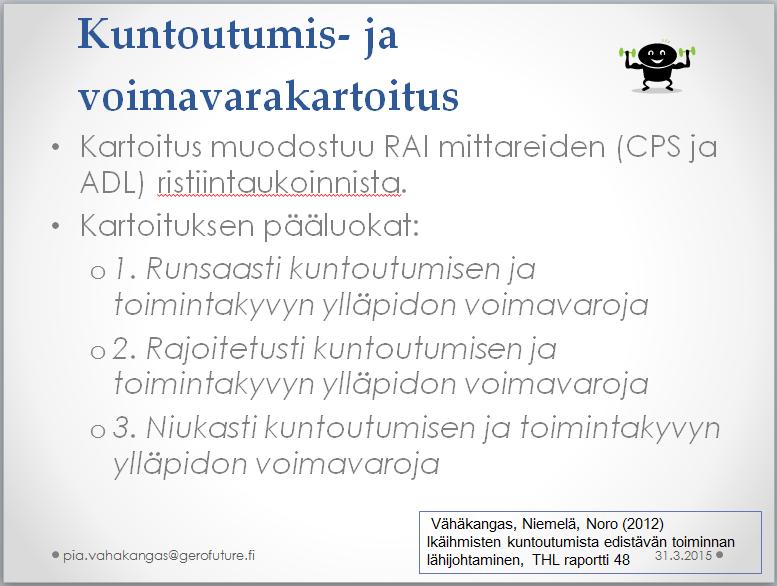 Kuntoutumis- ja voimavarakartoitus

• Kartoitus muodostuu RAI mittareiden (CPS ja ADL) ristiintaukoinnista.

• Kartoituksen pääluokat:

o 1. Runsaasti kuntoutumisen ja toimintakyvyn ylläpidon voimavaroja

o 2. Rajoitetusti kuntoutumisen ja toimintakyvyn ylläpidon voimavaroja

o 3. Niukasti kuntoutumisen ja toimintakyvyn ylläpidon voimavaroja

Vähäkangas, Niemelä, Noro (2012)
Ikäihmisten kuntoutumista edistävän toiminnan lähijohtaminen, THL raportti 48

• pia.vahakangas@gerofuture.fi

31.3.2015 •